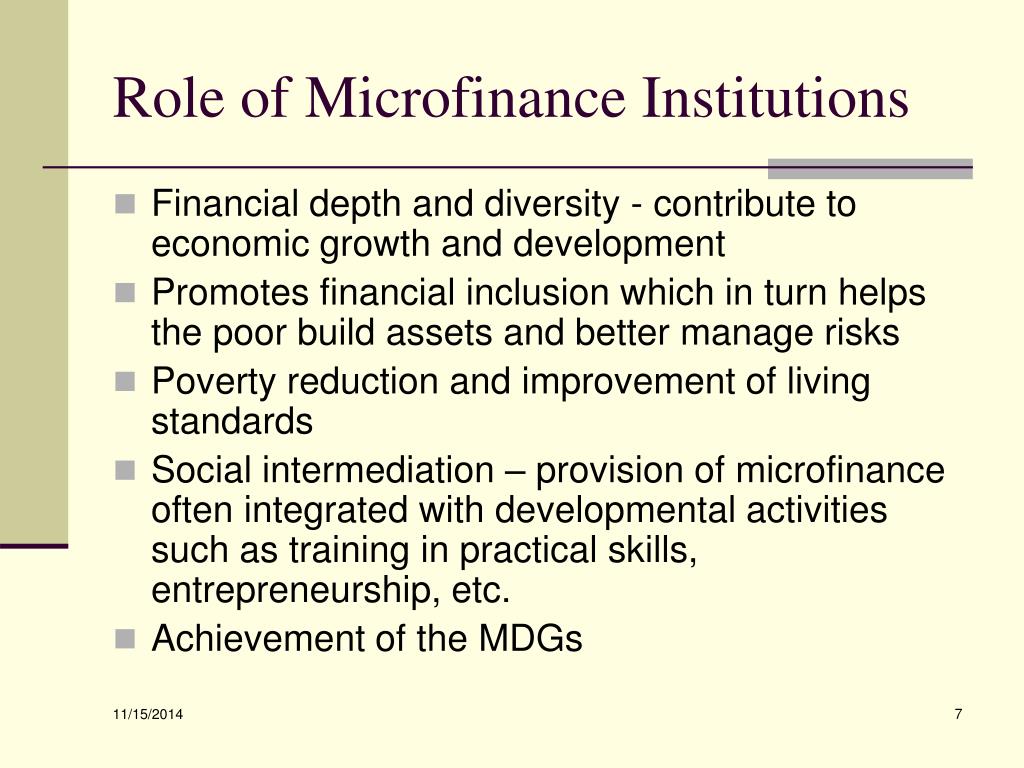 Role of Microfinance Institutions

- Financial depth and diversity - contribute to economic growth and development
- Promotes financial inclusion which in turn helps the poor build assets and better manage risks
- Poverty reduction and improvement of living standards
- Social intermediation – provision of microfinance often integrated with developmental activities such as training in practical skills, entrepreneurship, etc.
- Achievement of the MDGs

11/15/2014

7